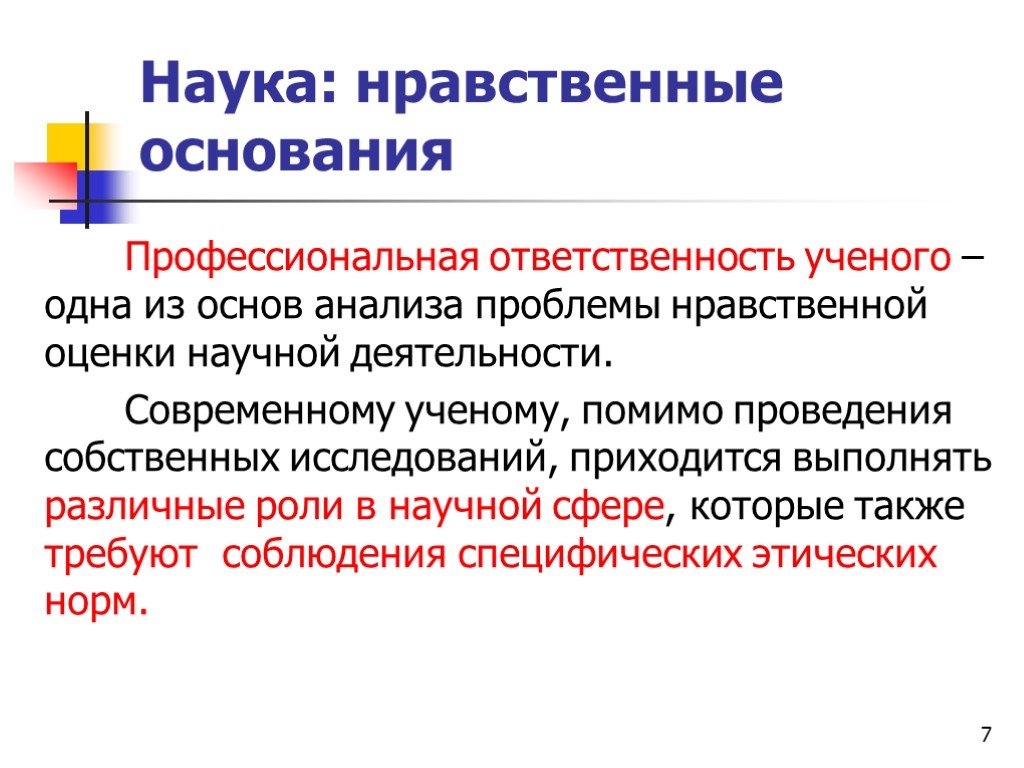 Наука: нравственные основания

Профессиональная ответственность ученого – одна из основ анализа проблемы нравственной оценки научной деятельности.

Современному ученому, помимо проведения собственных исследований, приходится выполнять различные роли в научной сфере, которые также требуют соблюдения специфических этических норм.

7